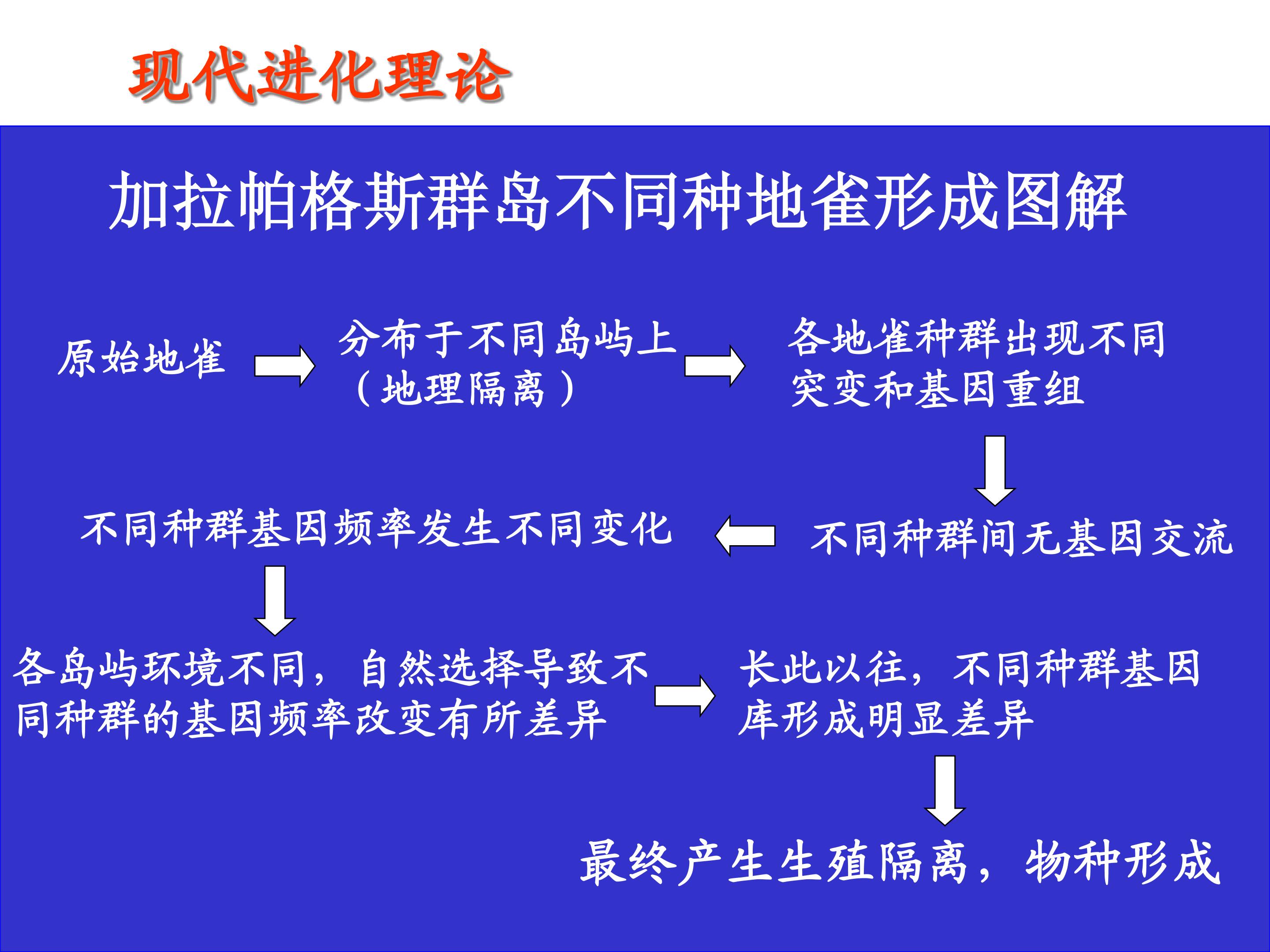 现代进化理论

加拉帕格斯群岛不同种地雀形成图解

原始地雀

分布于不同岛屿上（地理隔离）

各地雀种群出现不同突变和基因重组

不同种群间无基因交流

不同种群基因频率发生不同变化

各岛屿环境不同，自然选择导致不同种群的基因频率改变有所差异

长此以往，不同种群基因库形成明显差异

最终产生生殖隔离，物种形成